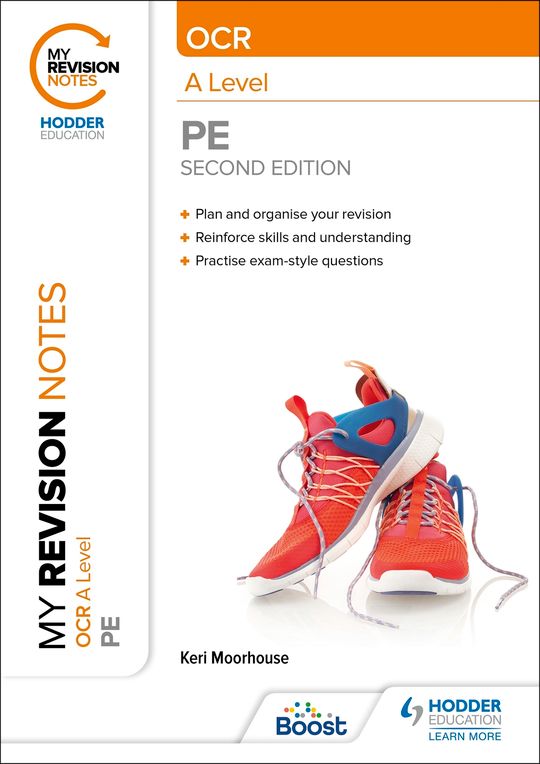 MY REVISION NOTES

HODDER EDUCATION

OCR

A Level

PE

SECOND EDITION

+ Plan and organise your revision
+ Reinforce skills and understanding
+ Practise exam-style questions

MY REVISION NOTES

OCR A Level

PE

Keri Moorhouse

Boost

HODDER EDUCATION

LEARN MORE